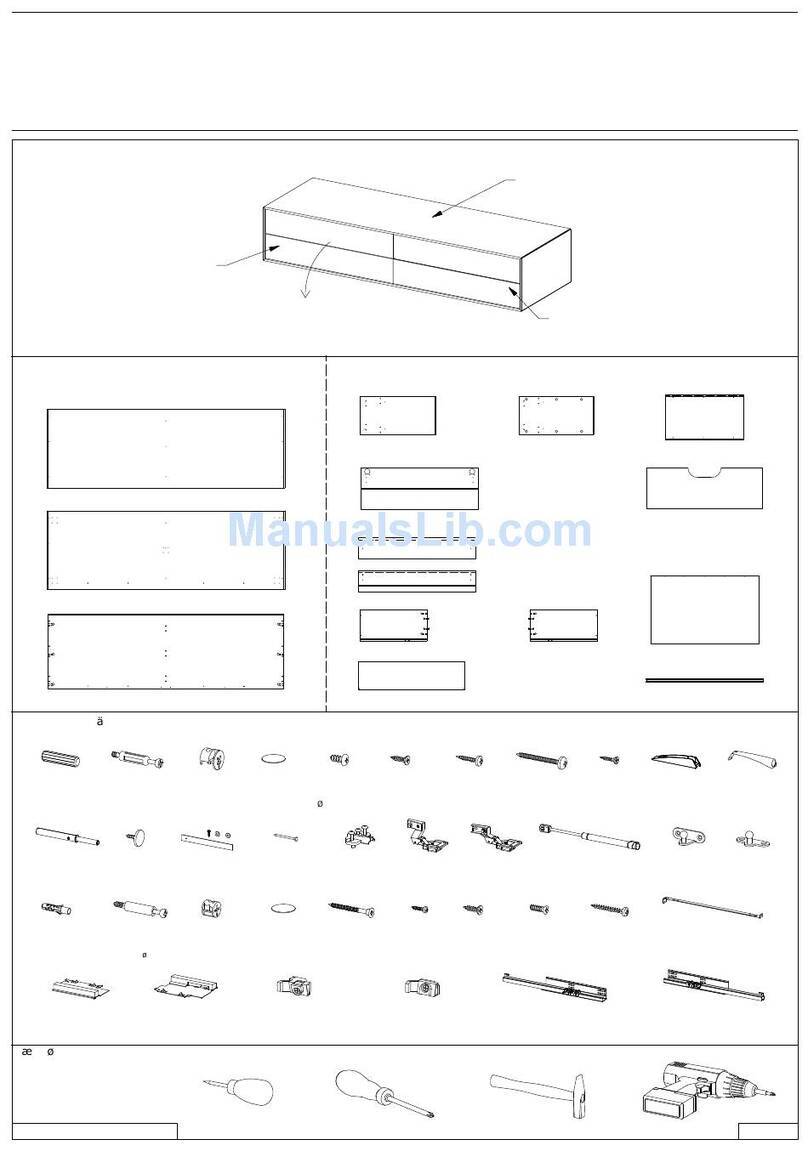 ManualsLib.com

ä

ø

ø

æ ø